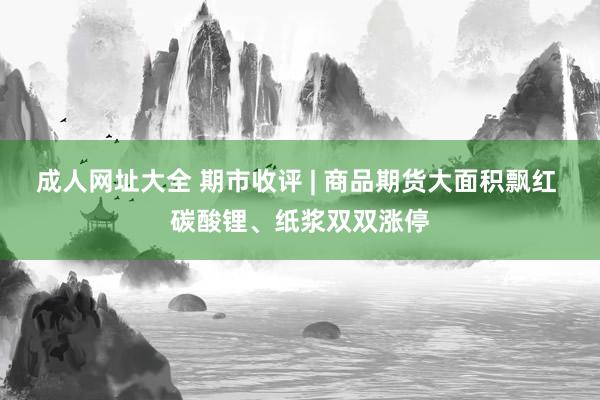 成人网址大全 期市收评 | 商品期货大面积飘红 碳酸锂、纸浆双双涨停